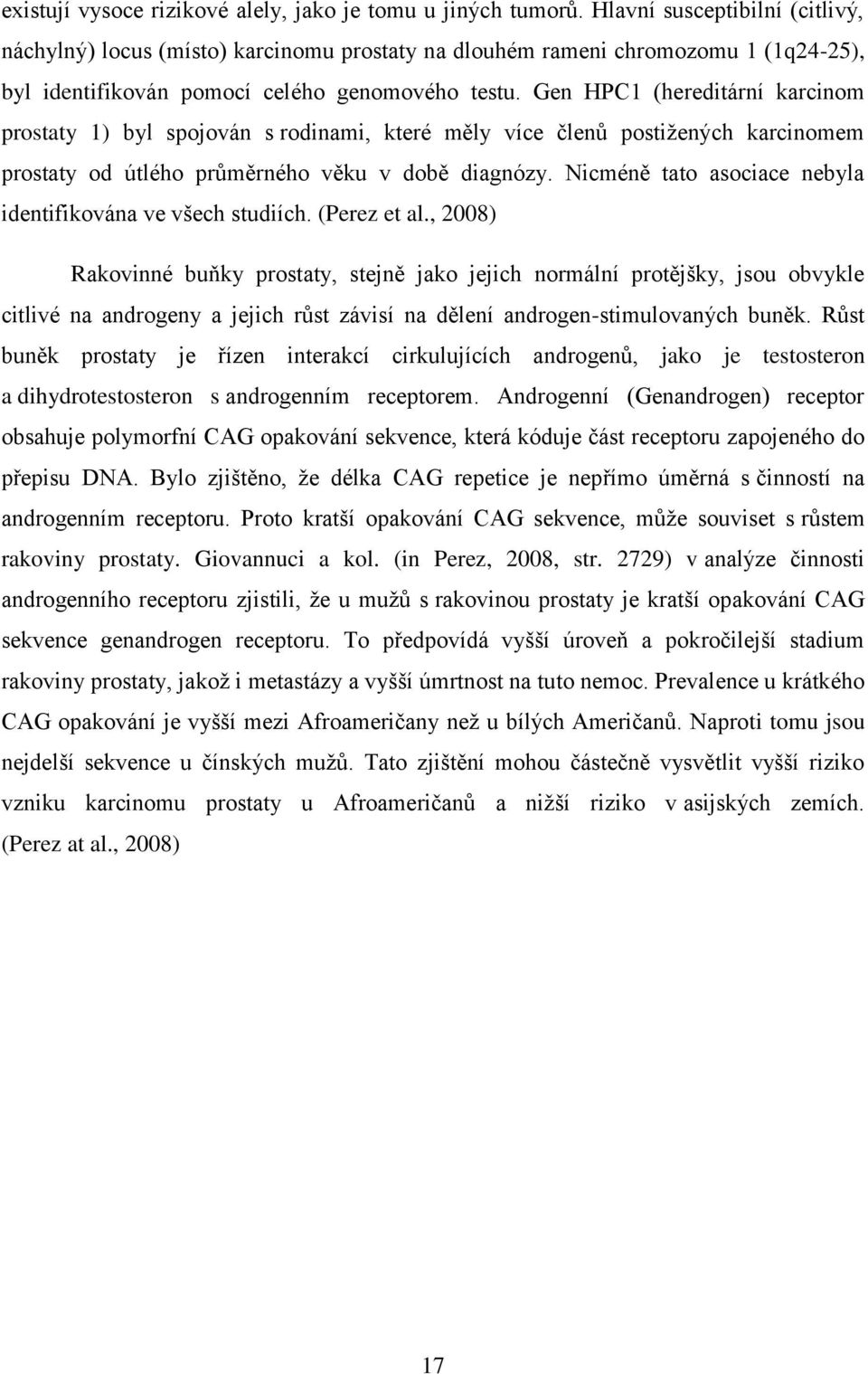 existují vysoce rizikové alely, jako je tomu u jiných tumorů. Hlavní susceptibilní (citlivý, náchylný) locus (místo) karcinomu prostaty na dlouhém rameni chromozomu 1 (1q24-25), byl identifikován pomocí celého genomového testu. Gen HPC1 (hereditární karcinom prostaty 1) byl spojován s rodinami, které měly více členů postižených karcinomem prostaty od útlého průměrného věku v době diagnózy. Nicméně tato asociace nebyla identifikována ve všech studiích. (Perez et al., 2008)

Rakovinné buňky prostaty, stejně jako jejich normální protějšky, jsou obvykle citlivé na androgeny a jejich růst závisí na dělení androgen-stimulovaných buněk. Růst buněk prostaty je řízen interakcí cirkulujících androgenů, jako je testosteron a dihydrotestosteron s androgenním receptorem. Androgenní (Genandrogen) receptor obsahuje polymorfní CAG opakování sekvence, která kóduje část receptoru zapojeného do přepisu DNA. Bylo zjištěno, že délka CAG repetice je nepřímo úměrná s činností na androgenním receptoru. Proto kratší opakování CAG sekvence, může souviset s růstem rakoviny prostaty. Giovannuci a kol. (in Perez, 2008, str. 2729) v analýze činnosti androgenního receptoru zjistili, že u mužů s rakovinou prostaty je kratší opakování CAG sekvence genandrogen receptoru. To předpovídá vyšší úroveň a pokročilejší stadium rakoviny prostaty, jakož i metastázy a vyšší úmrtnost na tuto nemoc. Prevalence u krátkého CAG opakování je vyšší mezi Afroameričany než u bílých Američanů. Naproti tomu jsou nejdelší sekvence u čínských mužů. Tato zjištění mohou částečně vysvětlit vyšší riziko vzniku karcinomu prostaty u Afroameričanů a nižší riziko v asijských zemích. (Perez at al., 2008)

17